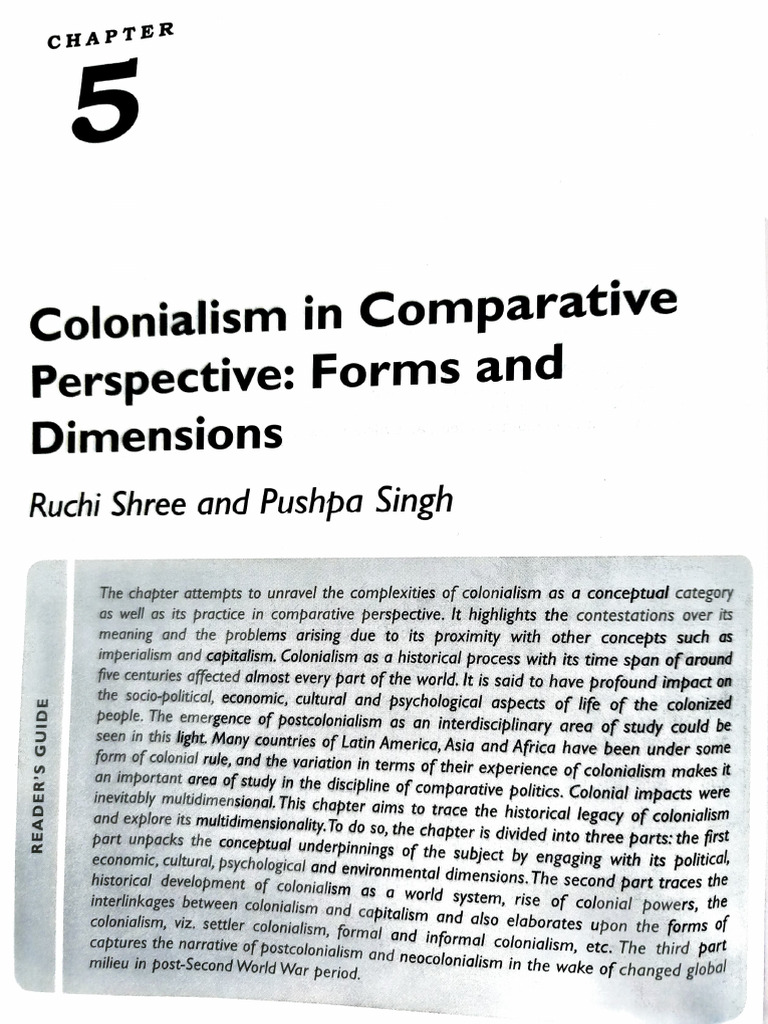 CHAPTER

5

Colonialism in Comparative Perspective: Forms and Dimensions

Ruchi Shree and Pushpa Singh

READER'S GUIDE

The chapter attempts to unravel the complexities of colonialism as a conceptual category as well as its practice in comparative perspective. It highlights the contestations over its meaning and the problems arising due to its proximity with other concepts such as imperialism and capitalism. Colonialism as a historical process with its time span of around five centuries affected almost every part of the world. It is said to have profound impact on the socio-political, economic, cultural and psychological aspects of life of the colonized people. The emergence of postcolonialism as an interdisciplinary area of study could be seen in this light. Many countries of Latin America, Asia and Africa have been under some form of colonial rule, and the variation in terms of their experience of colonialism makes it an important area of study in the discipline of comparative politics. Colonial impacts were inevitably multidimensional. This chapter aims to trace the historical legacy of colonialism and explore its multidimensionality. To do so, the chapter is divided into three parts: the first part unpacks the conceptual underpinnings of the subject by engaging with its political, economic, cultural, psychological and environmental dimensions. The second part traces the historical development of colonialism as a world system, rise of colonial powers, the interlinkages between colonialism and capitalism and also elaborates upon the forms of colonialism, viz. settler colonialism, formal and informal colonialism, etc. The third part captures the narrative of postcolonialism and neocolonialism in the wake of changed global milieu in post-Second World War period.